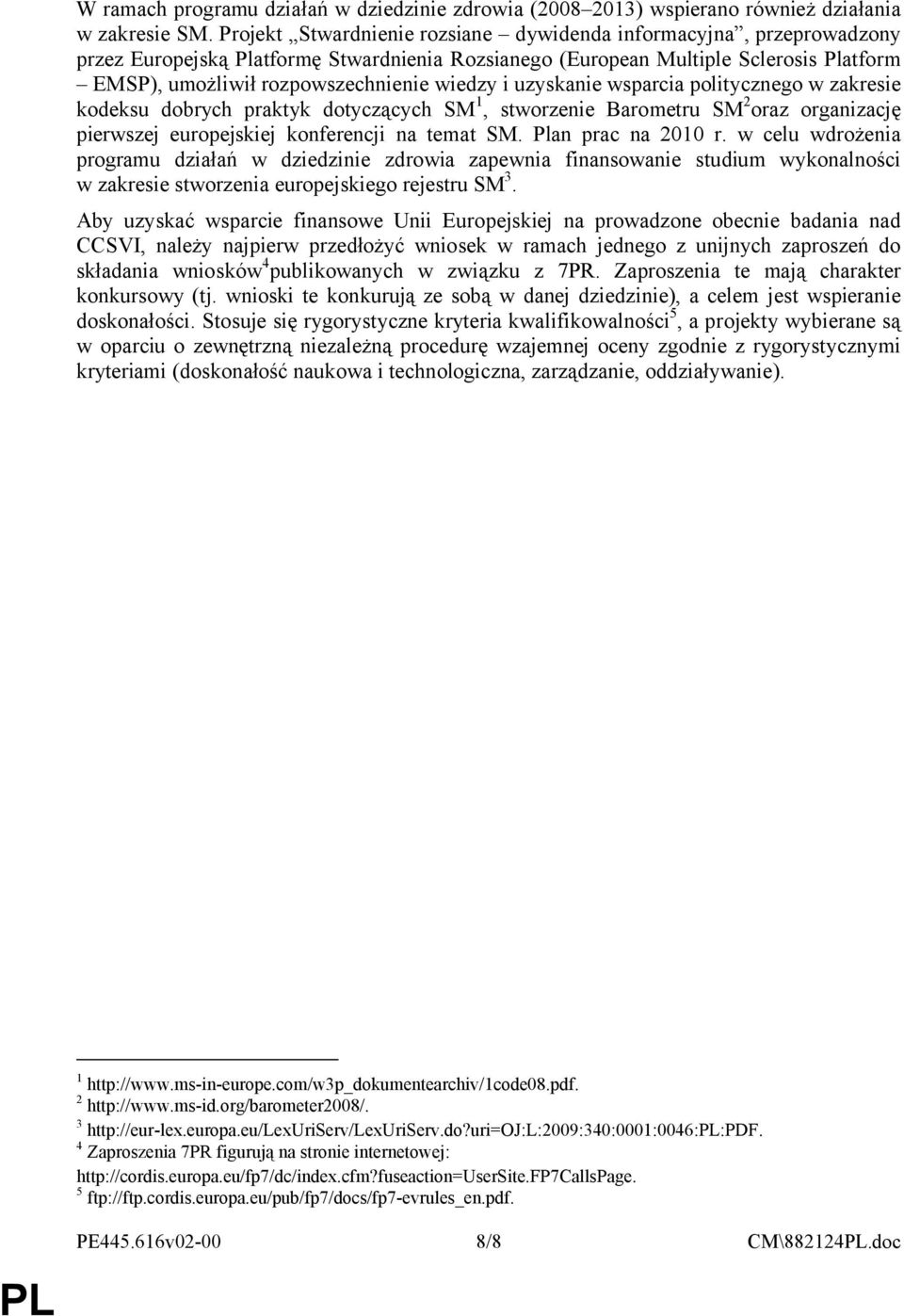 W ramach programu działań w dziedzinie zdrowia (2008–2013) wspierano również działania w zakresie SM. Projekt „Stwardnienie rozsiane – dywidenda informacyjna”, przeprowadzony przez Europejską Platformę Stwardnienia Rozsianego (European Multiple Sclerosis Platform – EMSP), umożliwił rozpowszechnienie wiedzy i uzyskanie wsparcia politycznego w zakresie kodeksu dobrych praktyk dotyczących SM$^1$, stworzenie Barometru SM$^2$ oraz organizację pierwszej europejskiej konferencji na temat SM. Plan prac na 2010 r. w celu wdrożenia programu działań w dziedzinie zdrowia zapewnia finansowanie studium wykonalności w zakresie stworzenia europejskiego rejestru SM$^3$.

Aby uzyskać wsparcie finansowe Unii Europejskiej na prowadzone obecnie badania nad CCSVI, należy najpierw przedłożyć wniosek w ramach jednego z unijnych zaproszeń do składania wniosków$^4$ publikowanych w związku z 7PR. Zaproszenia te mają charakter konkursowy (tj. wnioski te konkurują ze sobą w danej dziedzinie), a celem jest wspieranie doskonałości. Stosuje się rygorystyczne kryteria kwalifikowalności$^5$, a projekty wybierane są w oparciu o zewnętrzną niezależną procedurę wzajemnej oceny zgodnie z rygorystycznymi kryteriami (doskonałość naukowa i technologiczna, zarządzanie, oddziaływanie).

$^1$ http://www.ms-in-europe.com/w3p_dokumentearchiv/1code08.pdf.
$^2$ http://www.ms-id.org/barometer2008/.
$^3$ http://eur-lex.europa.eu/LexUriServ/LexUriServ.do?uri=OJ:L:2009:340:0001:0046:PL:PDF.
$^4$ Zaproszenia 7PR figurują na stronie internetowej: http://cordis.europa.eu/fp7/dc/index.cfm?fuseaction=UserSite.FP7CallsPage.
$^5$ ftp://ftp.cordis.europa.eu/pub/fp7/docs/fp7-evrules_en.pdf.

PE445.616v02-00 8/8 CM\882124PL.doc

PL